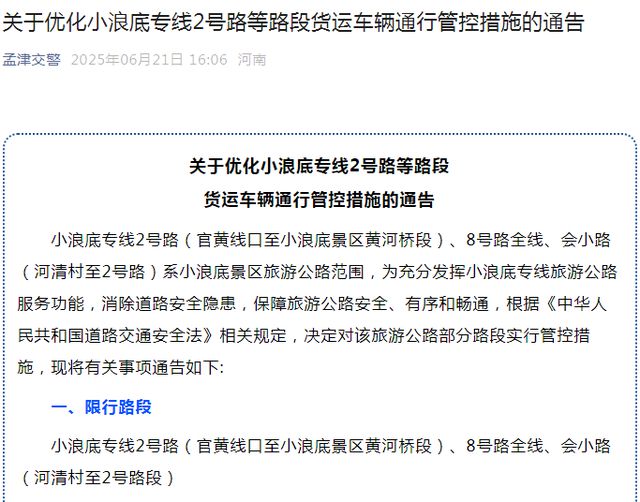 关于优化小浪底专线2号路等路段货运车辆通行管控措施的通告

孟津交警 2025年06月21日 16:06 河南

关于优化小浪底专线2号路等路段
货运车辆通行管控措施的通告

小浪底专线2号路（官黄线口至小浪底景区黄河桥段）、8号路全线、会小路（河清村至2号路）系小浪底景区旅游公路范围，为充分发挥小浪底专线旅游公路服务功能，消除道路安全隐患，保障旅游公路安全、有序和畅通，根据《中华人民共和国道路交通安全法》相关规定，决定对该旅游公路部分路段实行管控措施，现将有关事项通告如下:

一、限行路段

小浪底专线2号路（官黄线口至小浪底景区黄河桥段）、8号路全线、会小路（河清村至2号路段）